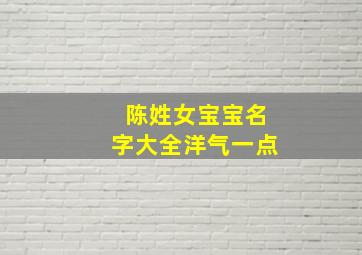 陈姓女宝宝名字大全洋气一点